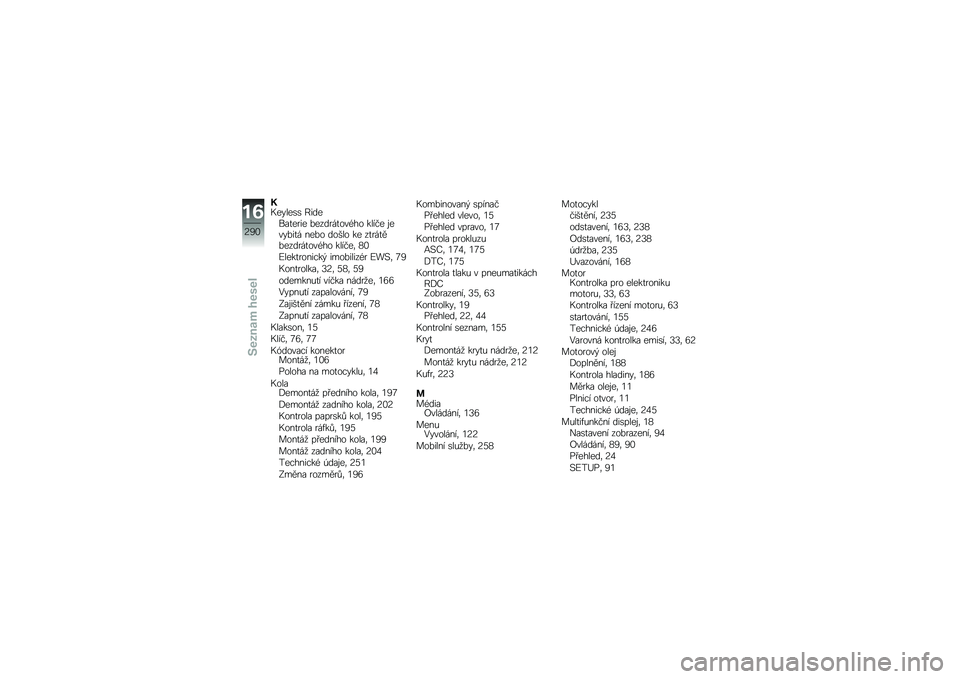 16
290
Seznam hesel

K
Keyless Ride
Baterie bezdrátového klíče je vybitá nebo došlo ke ztrátě bezdrátového klíče, 80
Elektronický imobilizér EWS, 79
Kontrolka, 32, 58, 59
odemknutí víčka nádrže, 166
Vypnutí zapalování, 79
Zajištění zámku řízení, 78
Zapnutí zapalování, 78
Klakson, 15
Klíč, 76, 77
Kódovací konektor
Montáž, 106
Poloha na motocyklu, 14
Kola
Demontáž předního kola, 197
Demontáž zadního kola, 202
Kontrola paprsků kol, 195
Kontrola ráfků, 195
Montáž předního kola, 199
Montáž zadního kola, 204
Technické údaje, 251
Změna rozměrů, 196

Kombinovaný spínač
Přehled vlevo, 15
Přehled vpravo, 17
Kontrola prokluzu
ASC, 174, 175
DTC, 175
Kontrola tlaku v pneumatikách
RDC
Zobrazení, 35, 63
Kontrolky, 19
Přehled, 22, 44
Kontrolní seznam, 155
Kryt
Demontáž krytu nádrže, 212
Montáž krytu nádrže, 212
Kufr, 223

M
Média
Ovládání, 136
Menu
Vyvolání, 122
Mobilní služby, 258

Motocykl
čištění, 235
odstavení, 163, 238
Odstavení, 163, 238
údržba, 235
Uvazování, 168
Motor
Kontrolka pro elektroniku motoru, 33, 63
Kontrolka řízení motoru, 63
startování, 155
Technické údaje, 246
Varovná kontrolka emisí, 33, 62
Motorový olej
Doplnění, 188
Kontrola hladiny, 186
Měrka oleje, 11
Plnicí otvor, 11
Technické údaje, 245
Multifunkční displej, 18
Nastavení zobrazení, 94
Ovládání, 89, 90
Přehled, 24
SETUP, 91

carmanualsonline.info